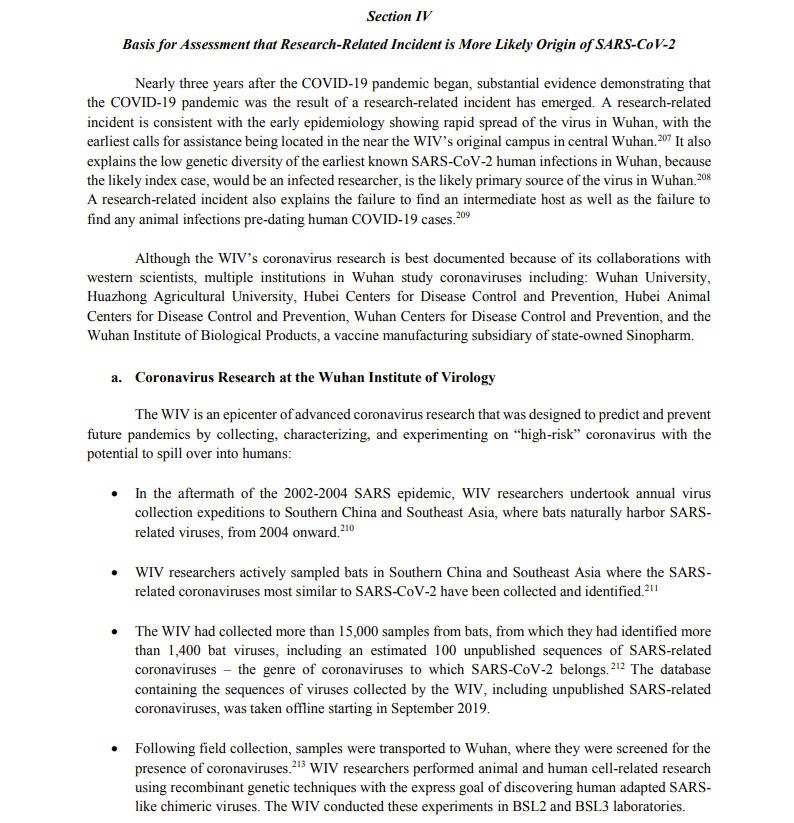 Section IV

Basis for Assessment that Research-Related Incident is More Likely Origin of SARS-CoV-2

Nearly three years after the COVID-19 pandemic began, substantial evidence demonstrating that the COVID-19 pandemic was the result of a research-related incident has emerged. A research-related incident is consistent with the early epidemiology showing rapid spread of the virus in Wuhan, with the earliest calls for assistance being located in the near the WIV's original campus in central Wuhan.$^{207}$ It also explains the low genetic diversity of the earliest known SARS-CoV-2 human infections in Wuhan, because the likely index case, would be an infected researcher, is the likely primary source of the virus in Wuhan.$^{208}$ A research-related incident also explains the failure to find an intermediate host as well as the failure to find any animal infections pre-dating human COVID-19 cases.$^{209}$

Although the WIV's coronavirus research is best documented because of its collaborations with western scientists, multiple institutions in Wuhan study coronaviruses including: Wuhan University, Huazhong Agricultural University, Hubei Centers for Disease Control and Prevention, Hubei Animal Centers for Disease Control and Prevention, Wuhan Centers for Disease Control and Prevention, and the Wuhan Institute of Biological Products, a vaccine manufacturing subsidiary of state-owned Sinopharm.

a. Coronavirus Research at the Wuhan Institute of Virology

The WIV is an epicenter of advanced coronavirus research that was designed to predict and prevent future pandemics by collecting, characterizing, and experimenting on "high-risk" coronavirus with the potential to spill over into humans:

• In the aftermath of the 2002-2004 SARS epidemic, WIV researchers undertook annual virus collection expeditions to Southern China and Southeast Asia, where bats naturally harbor SARS-related viruses, from 2004 onward.$^{210}$

• WIV researchers actively sampled bats in Southern China and Southeast Asia where the SARS-related coronaviruses most similar to SARS-CoV-2 have been collected and identified.$^{211}$

• The WIV had collected more than 15,000 samples from bats, from which they had identified more than 1,400 bat viruses, including an estimated 100 unpublished sequences of SARS-related coronaviruses – the genre of coronaviruses to which SARS-CoV-2 belongs.$^{212}$ The database containing the sequences of viruses collected by the WIV, including unpublished SARS-related coronaviruses, was taken offline starting in September 2019.

• Following field collection, samples were transported to Wuhan, where they were screened for the presence of coronaviruses.$^{213}$ WIV researchers performed animal and human cell-related research using recombinant genetic techniques with the express goal of discovering human adapted SARS-like chimeric viruses. The WIV conducted these experiments in BSL2 and BSL3 laboratories.